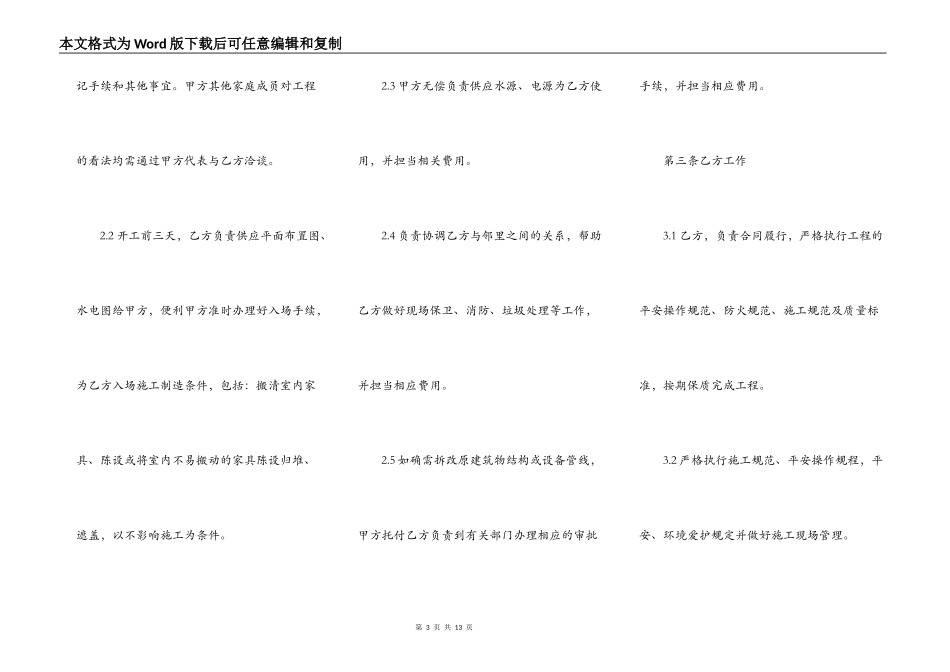 本文格式为Word版下载后可任意编辑和复制

记手续和其他事宜。甲方其他家庭成员对工程的看法均需通过甲方代表与乙方洽谈。

2.2 开工前三天，乙方负责供应平面布置图、水电图给甲方，便利甲方准时办理好入场手续，为乙方入场施工制造条件，包括：搬清室内家具、陈设或将室内不易搬动的家具陈设归堆、遮盖，以不影响施工为条件。

2.3 甲方无偿负责供应水源、电源为乙方使用，并担当相关费用。

2.4 负责协调乙方与邻里之间的关系，帮助乙方做好现场保卫、消防、垃圾处理等工作，并担当相应费用。

2.5 如确需拆改原建筑物结构或设备管线，甲方托付乙方负责到有关部门办理相应的审批手续，并担当相应费用。

第三条乙方工作

3.1 乙方，负责合同履行，严格执行工程的平安操作规范、防火规范、施工规范及质量标准，按期保质完成工程。

3.2 严格执行施工规范、平安操作规程，平安、环境爱护规定并做好施工现场管理。

第 3 页 共 13 页